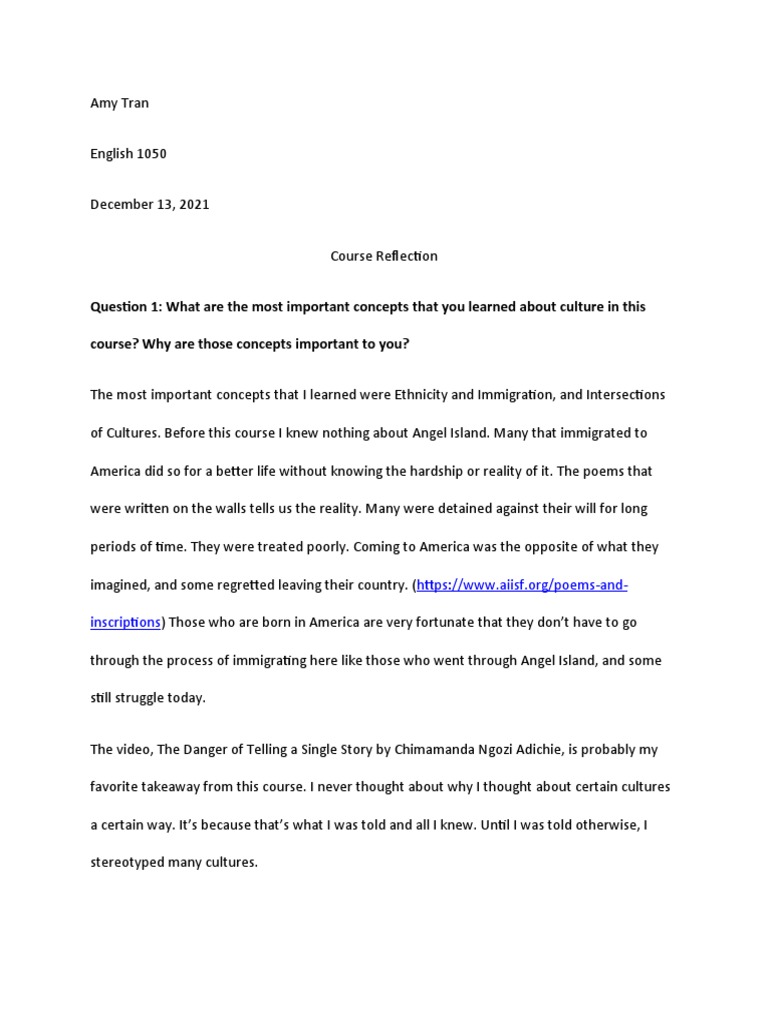 Amy Tran

English 1050

December 13, 2021

Course Reflection

Question 1: What are the most important concepts that you learned about culture in this course? Why are those concepts important to you?

The most important concepts that I learned were Ethnicity and Immigration, and Intersections of Cultures. Before this course I knew nothing about Angel Island. Many that immigrated to America did so for a better life without knowing the hardship or reality of it. The poems that were written on the walls tells us the reality. Many were detained against their will for long periods of time. They were treated poorly. Coming to America was the opposite of what they imagined, and some regretted leaving their country. (https://www.aiisf.org/poems-and-inscriptions) Those who are born in America are very fortunate that they don't have to go through the process of immigrating here like those who went through Angel Island, and some still struggle today.

The video, The Danger of Telling a Single Story by Chimamanda Ngozi Adichie, is probably my favorite takeaway from this course. I never thought about why I thought about certain cultures a certain way. It's because that's what I was told and all I knew. Until I was told otherwise, I stereotyped many cultures.